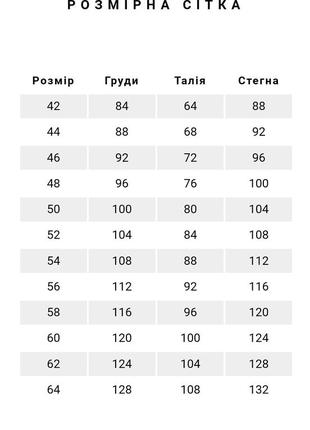 РОЗМІРНА СІТКА

| Розмір | Груди | Талія | Стегна |
|---|---|---|---|
| 42 | 84 | 64 | 88 |
| 44 | 88 | 68 | 92 |
| 46 | 92 | 72 | 96 |
| 48 | 96 | 76 | 100 |
| 50 | 100 | 80 | 104 |
| 52 | 104 | 84 | 108 |
| 54 | 108 | 88 | 112 |
| 56 | 112 | 92 | 116 |
| 58 | 116 | 96 | 120 |
| 60 | 120 | 100 | 124 |
| 62 | 124 | 104 | 128 |
| 64 | 128 | 108 | 132 |